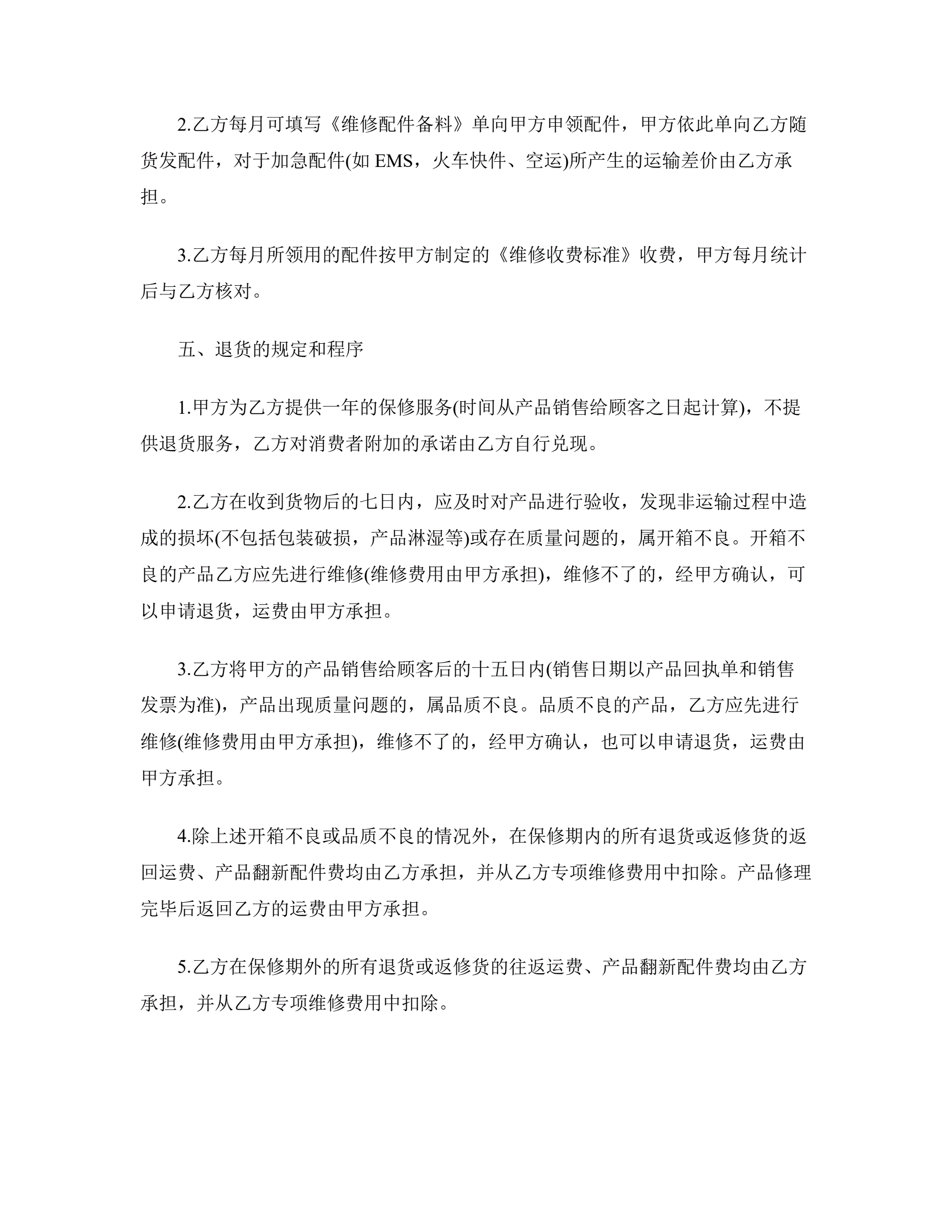 2.乙方每月可填写《维修配件备料》单向甲方申领配件，甲方依此单向乙方随货发配件，对于加急配件(如 EMS，火车快件、空运)所产生的运输差价由乙方承担。

3.乙方每月所领用的配件按甲方制定的《维修收费标准》收费，甲方每月统计后与乙方核对。

五、退货的规定和程序

1.甲方为乙方提供一年的保修服务(时间从产品销售给顾客之日起计算)，不提供退货服务，乙方对消费者附加的承诺由乙方自行兑现。

2.乙方在收到货物后的七日内，应及时对产品进行验收，发现非运输过程中造成的损坏(不包括包装破损，产品淋湿等)或存在质量问题的，属开箱不良。开箱不良的产品乙方应先进行维修(维修费用由甲方承担)，维修不了的，经甲方确认，可以申请退货，运费由甲方承担。

3.乙方将甲方的产品销售给顾客后的十五日内(销售日期以产品回执单和销售发票为准)，产品出现质量问题的，属品质不良。品质不良的产品，乙方应先进行维修(维修费用由甲方承担)，维修不了的，经甲方确认，也可以申请退货，运费由甲方承担。

4.除上述开箱不良或品质不良的情况外，在保修期内的所有退货或返修货的返回运费、产品翻新配件费均由乙方承担，并从乙方专项维修费用中扣除。产品修理完毕后返回乙方的运费由甲方承担。

5.乙方在保修期外的所有退货或返修货的往返运费、产品翻新配件费均由乙方承担，并从乙方专项维修费用中扣除。